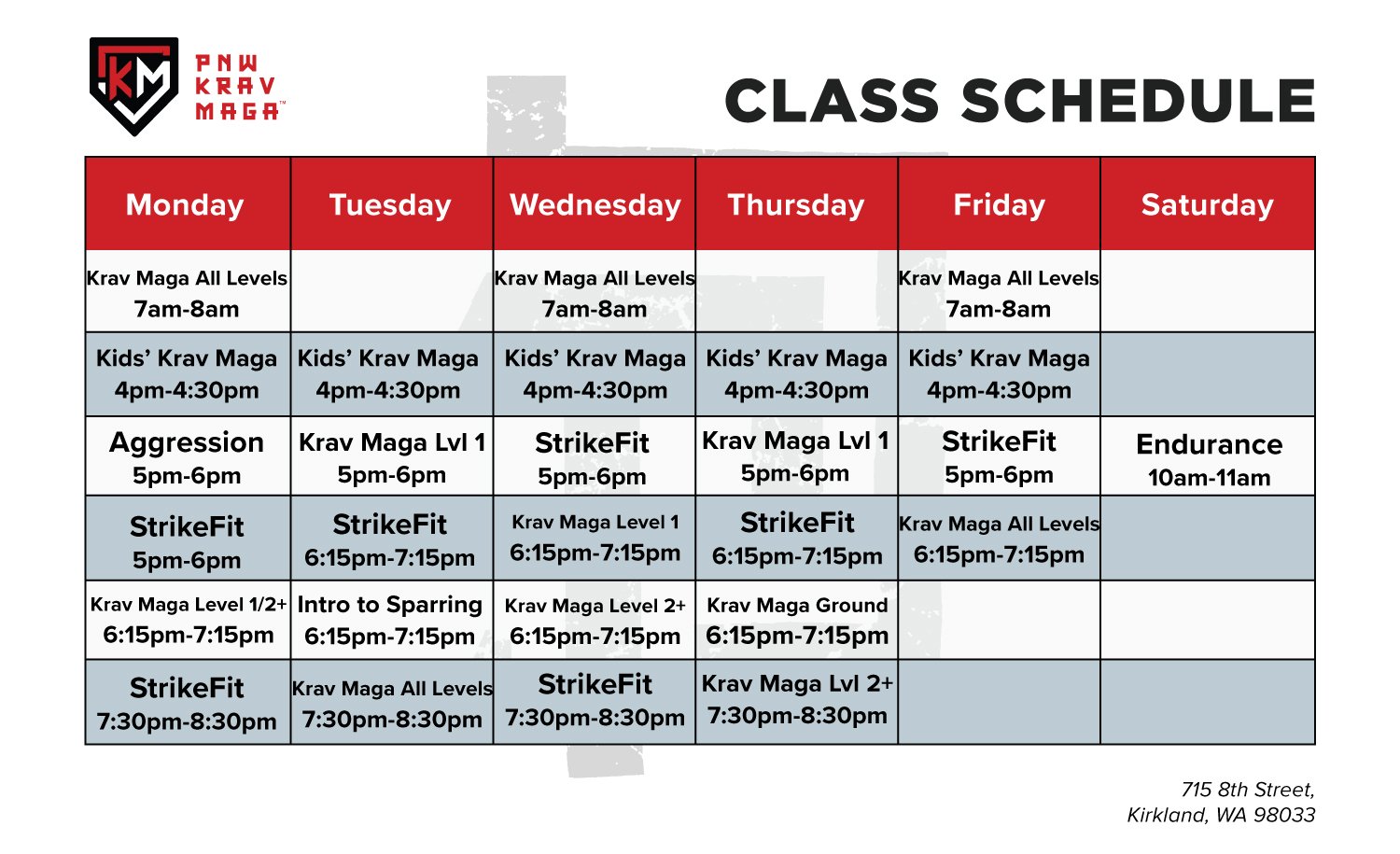 KM PNW KRAV MAGA™

CLASS SCHEDULE

| Monday | Tuesday | Wednesday | Thursday | Friday | Saturday |
|---|---|---|---|---|---|
| Krav Maga All Levels 7am-8am | | Krav Maga All Levels 7am-8am | | Krav Maga All Levels 7am-8am | |
| Kids' Krav Maga 4pm-4:30pm | Kids' Krav Maga 4pm-4:30pm | Kids' Krav Maga 4pm-4:30pm | Kids' Krav Maga 4pm-4:30pm | Kids' Krav Maga 4pm-4:30pm | |
| Aggression 5pm-6pm | Krav Maga Lvl 1 5pm-6pm | StrikeFit 5pm-6pm | Krav Maga Lvl 1 5pm-6pm | StrikeFit 5pm-6pm | Endurance 10am-11am |
| StrikeFit 5pm-6pm | StrikeFit 6:15pm-7:15pm | Krav Maga Level 1 6:15pm-7:15pm | StrikeFit 6:15pm-7:15pm | Krav Maga All Levels 6:15pm-7:15pm | |
| Krav Maga Level 1/2+ 6:15pm-7:15pm | Intro to Sparring 6:15pm-7:15pm | Krav Maga Level 2+ 6:15pm-7:15pm | Krav Maga Ground 6:15pm-7:15pm | | |
| StrikeFit 7:30pm-8:30pm | Krav Maga All Levels 7:30pm-8:30pm | StrikeFit 7:30pm-8:30pm | Krav Maga Lvl 2+ 7:30pm-8:30pm | | |

715 8th Street,
Kirkland, WA 98033